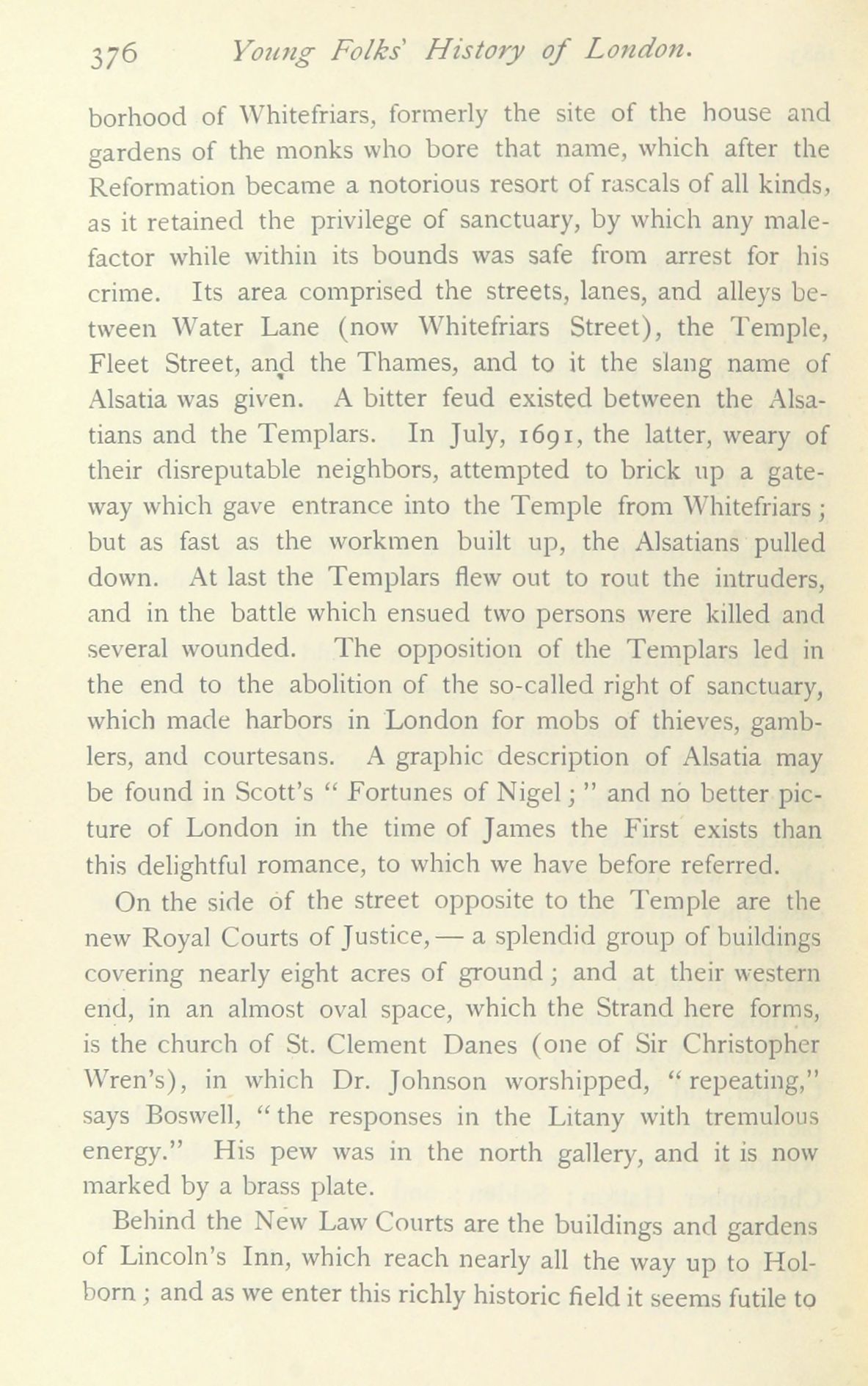 376 Young Folks' History of London.

borhood of Whitefriars, formerly the site of the house and gardens of the monks who bore that name, which after the Reformation became a notorious resort of rascals of all kinds, as it retained the privilege of sanctuary, by which any malefactor while within its bounds was safe from arrest for his crime. Its area comprised the streets, lanes, and alleys between Water Lane (now Whitefriars Street), the Temple, Fleet Street, and the Thames, and to it the slang name of Alsatia was given. A bitter feud existed between the Alsatians and the Templars. In July, 1691, the latter, weary of their disreputable neighbors, attempted to brick up a gateway which gave entrance into the Temple from Whitefriars; but as fast as the workmen built up, the Alsatians pulled down. At last the Templars flew out to rout the intruders, and in the battle which ensued two persons were killed and several wounded. The opposition of the Templars led in the end to the abolition of the so-called right of sanctuary, which made harbors in London for mobs of thieves, gamblers, and courtesans. A graphic description of Alsatia may be found in Scott's "Fortunes of Nigel;" and no better picture of London in the time of James the First exists than this delightful romance, to which we have before referred.

On the side of the street opposite to the Temple are the new Royal Courts of Justice,— a splendid group of buildings covering nearly eight acres of ground; and at their western end, in an almost oval space, which the Strand here forms, is the church of St. Clement Danes (one of Sir Christopher Wren's), in which Dr. Johnson worshipped, "repeating," says Boswell, "the responses in the Litany with tremulous energy." His pew was in the north gallery, and it is now marked by a brass plate.

Behind the New Law Courts are the buildings and gardens of Lincoln's Inn, which reach nearly all the way up to Holborn; and as we enter this richly historic field it seems futile to